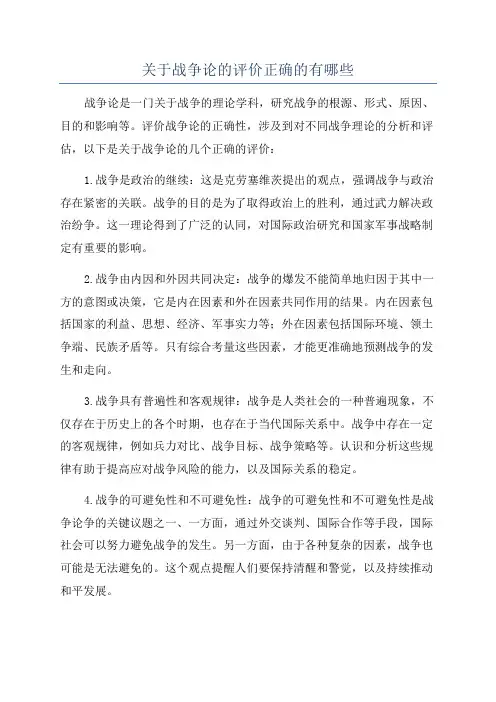 关于战争论的评价正确的有哪些

战争论是一门关于战争的理论学科，研究战争的根源、形式、原因、目的和影响等。评价战争论的正确性，涉及到对不同战争理论的分析和评估，以下是关于战争论的几个正确的评价：

1.战争是政治的继续：这是克劳塞维茨提出的观点，强调战争与政治存在紧密的关联。战争的目的是为了取得政治上的胜利，通过武力解决政治纷争。这一理论得到了广泛的认同，对国际政治研究和国家军事战略制定有重要的影响。

2.战争由内因和外因共同决定：战争的爆发不能简单地归因于其中一方的意图或决策，它是内在因素和外在因素共同作用的结果。内在因素包括国家的利益、思想、经济、军事实力等；外在因素包括国际环境、领土争端、民族矛盾等。只有综合考量这些因素，才能更准确地预测战争的发生和走向。

3.战争具有普遍性和客观规律：战争是人类社会的一种普遍现象，不仅存在于历史上的各个时期，也存在于当代国际关系中。战争中存在一定的客观规律，例如兵力对比、战争目标、战争策略等。认识和分析这些规律有助于提高应对战争风险的能力，以及国际关系的稳定。

4.战争的可避免性和不可避免性：战争的可避免性和不可避免性是战争论争的关键议题之一、一方面，通过外交谈判、国际合作等手段，国际社会可以努力避免战争的发生。另一方面，由于各种复杂的因素，战争也可能是无法避免的。这个观点提醒人们要保持清醒和警觉，以及持续推动和平发展。